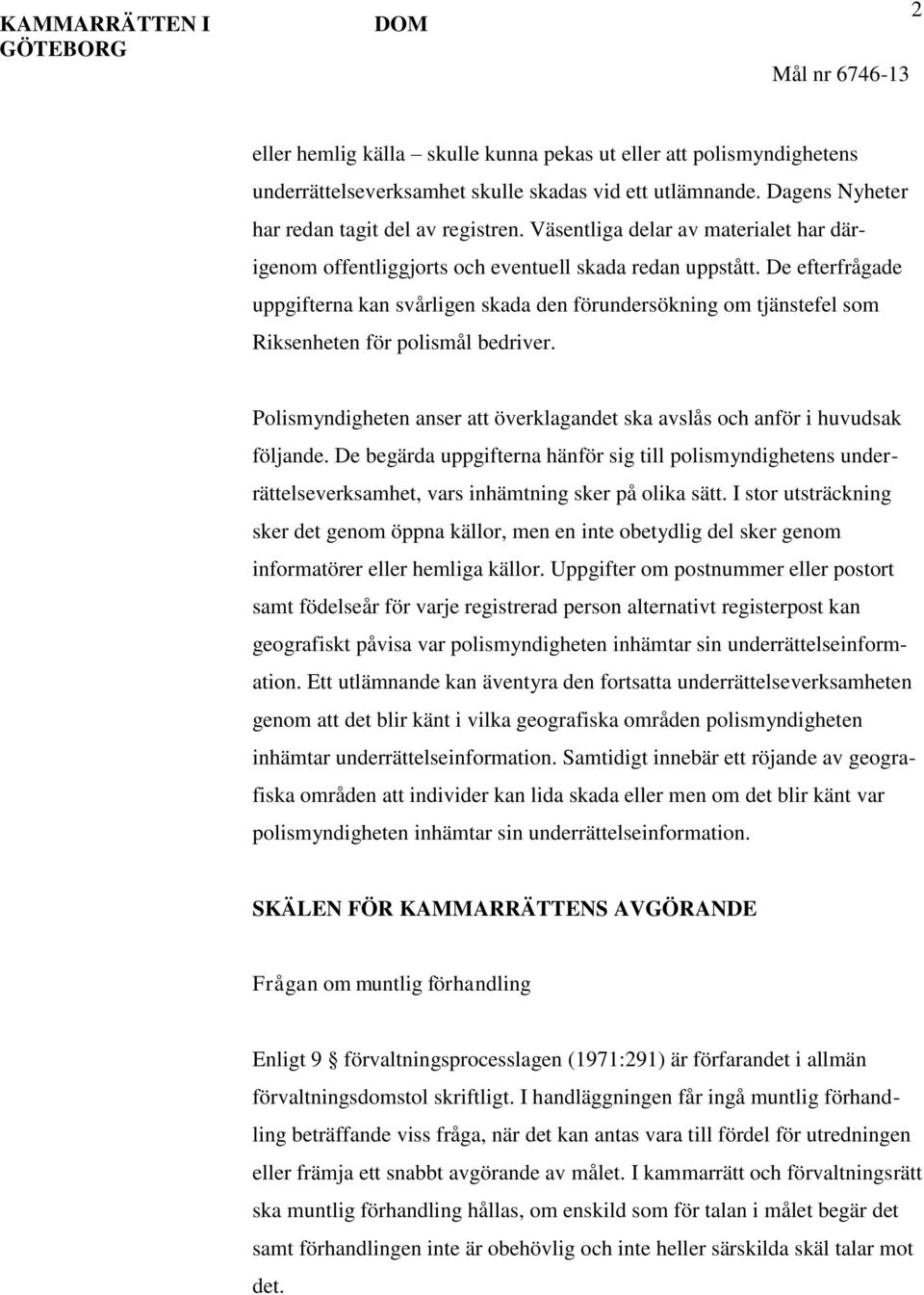 KAMMARRÄTTEN I GÖTEBORG

DOM

2

Mål nr 6746-13

eller hemlig källa – skulle kunna pekas ut eller att polismyndighetens underrättelseverksamhet skulle skadas vid ett utlämnande. Dagens Nyheter har redan tagit del av registren. Väsentliga delar av materialet har därigenom offentliggjorts och eventuell skada redan uppstått. De efterfrågade uppgifterna kan svårligen skada den förundersökning om tjänstefel som Riksenheten för polismål bedriver.

Polismyndigheten anser att överklagandet ska avslås och anför i huvudsak följande. De begärda uppgifterna hänför sig till polismyndighetens underrättelseverksamhet, vars inhämtning sker på olika sätt. I stor utsträckning sker det genom öppna källor, men en inte obetydlig del sker genom informatörer eller hemliga källor. Uppgifter om postnummer eller postort samt födelseår för varje registrerad person alternativt registerpost kan geografiskt påvisa var polismyndigheten inhämtar sin underrättelseinformation. Ett utlämnande kan äventyra den fortsatta underrättelseverksamheten genom att det blir känt i vilka geografiska områden polismyndigheten inhämtar underrättelseinformation. Samtidigt innebär ett röjande av geografiska områden att individer kan lida skada eller men om det blir känt var polismyndigheten inhämtar sin underrättelseinformation.

SKÄLEN FÖR KAMMARRÄTTENS AVGÖRANDE

Frågan om muntlig förhandling

Enligt 9 § förvaltningsprocesslagen (1971:291) är förfarandet i allmän förvaltningsdomstol skriftligt. I handläggningen får ingå muntlig förhandling beträffande viss fråga, när det kan antas vara till fördel för utredningen eller främja ett snabbt avgörande av målet. I kammarrätt och förvaltningsrätt ska muntlig förhandling hållas, om enskild som för talan i målet begär det samt förhandlingen inte är obehövlig och inte heller särskilda skäl talar mot det.